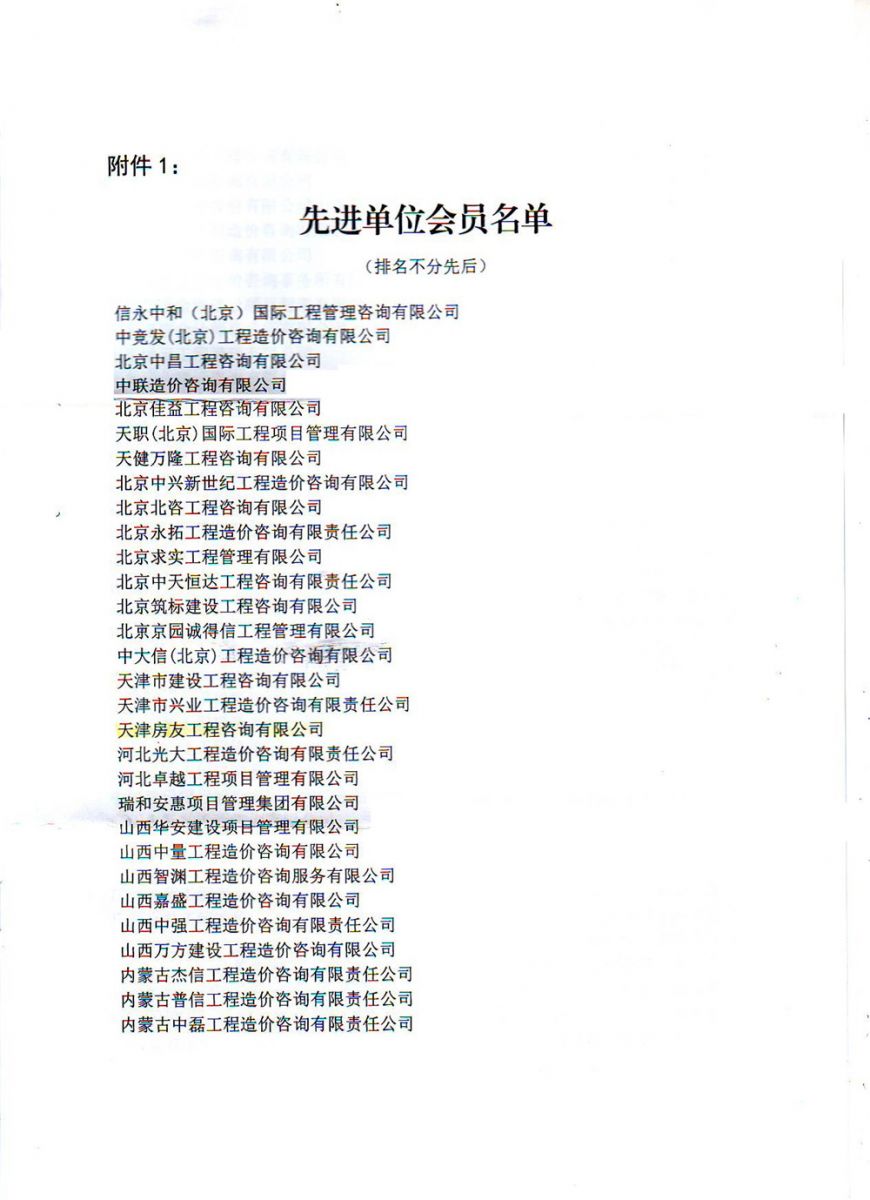 附件 1：

先进单位会员名单

（排名不分先后）

信永中和（北京）国际工程管理咨询有限公司
中竞发(北京)工程造价咨询有限公司
北京中昌工程咨询有限公司
中联造价咨询有限公司
北京佳益工程咨询有限公司
天职(北京)国际工程项目管理有限公司
天健万隆工程咨询有限公司
北京中兴新世纪工程造价咨询有限公司
北京北咨工程咨询有限公司
北京永拓工程造价咨询有限责任公司
北京求实工程管理有限公司
北京中天恒达工程咨询有限责任公司
北京筑标建设工程咨询有限公司
北京京园诚得信工程管理有限公司
中大信(北京)工程造价咨询有限公司
天津市建设工程咨询有限公司
天津市兴业工程造价咨询有限责任公司
天津房友工程咨询有限公司
河北光大工程造价咨询有限责任公司
河北卓越工程项目管理有限公司
瑞和安惠项目管理集团有限公司
山西华安建设项目管理有限公司
山西中量工程造价咨询有限公司
山西智渊工程造价咨询服务有限公司
山西嘉盛工程造价咨询有限公司
山西中强工程造价咨询有限责任公司
山西万方建设工程造价咨询有限公司
内蒙古杰信工程造价咨询有限责任公司
内蒙古普信工程造价咨询有限责任公司
内蒙古中磊工程造价咨询有限责任公司